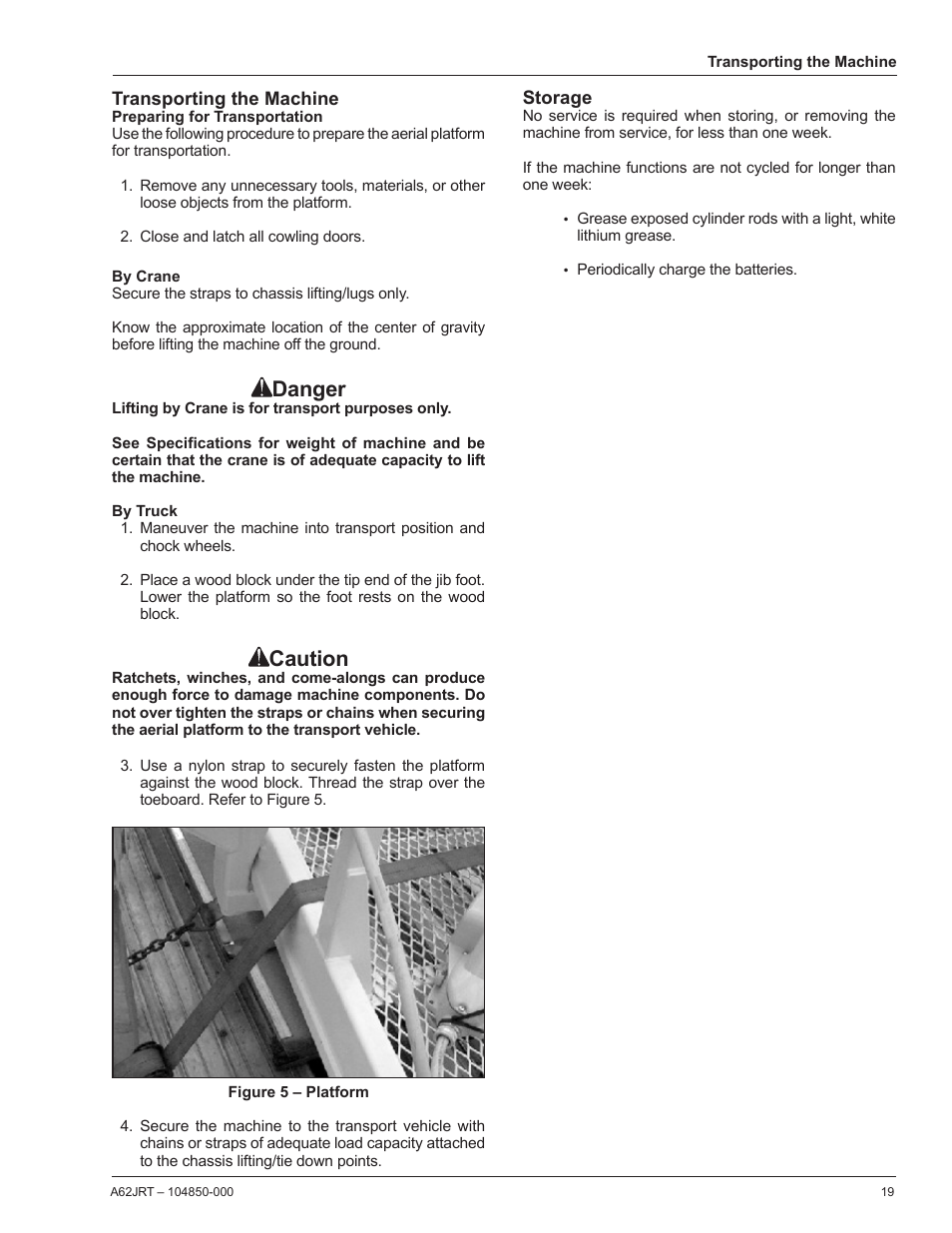 Transporting the Machine

Transporting the Machine
Preparing for Transportation
Use the following procedure to prepare the aerial platform for transportation.

1. Remove any unnecessary tools, materials, or other loose objects from the platform.

2. Close and latch all cowling doors.

By Crane
Secure the straps to chassis lifting/lugs only.

Know the approximate location of the center of gravity before lifting the machine off the ground.

Danger
Lifting by Crane is for transport purposes only.

See Specifications for weight of machine and be certain that the crane is of adequate capacity to lift the machine.

By Truck
1. Maneuver the machine into transport position and chock wheels.

2. Place a wood block under the tip end of the jib foot. Lower the platform so the foot rests on the wood block.

Caution
Ratchets, winches, and come-alongs can produce enough force to damage machine components. Do not over tighten the straps or chains when securing the aerial platform to the transport vehicle.

3. Use a nylon strap to securely fasten the platform against the wood block. Thread the strap over the toeboard. Refer to Figure 5.

Figure 5 – Platform

4. Secure the machine to the transport vehicle with chains or straps of adequate load capacity attached to the chassis lifting/tie down points.

Storage
No service is required when storing, or removing the machine from service, for less than one week.

If the machine functions are not cycled for longer than one week:

• Grease exposed cylinder rods with a light, white lithium grease.

• Periodically charge the batteries.

A62JRT – 104850-000

19